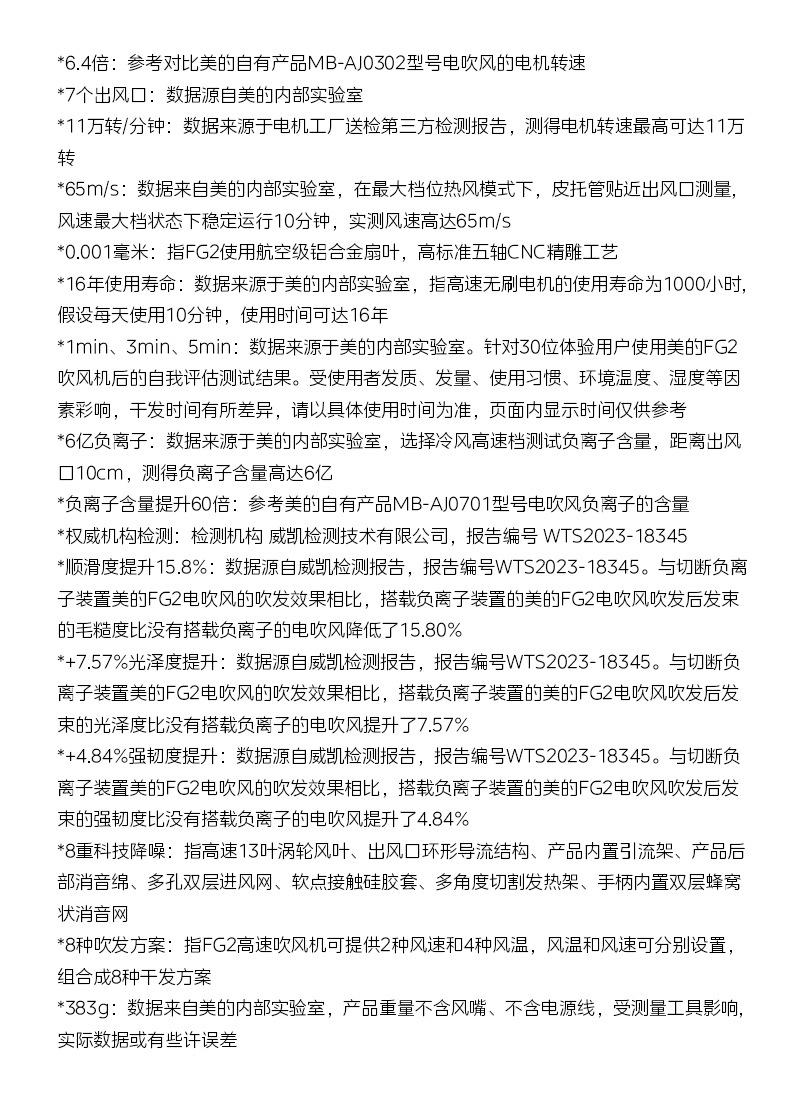 *6.4倍：参考对比美的自有产品MB-AJ0302型号电吹风的电机转速
*7个出风口：数据源自美的内部实验室
*11万转/分钟：数据来源于电机工厂送检第三方检测报告，测得电机转速最高可达11万转
*65m/s：数据来自美的内部实验室，在最大档位热风模式下，皮托管贴近出风口测量，风速最大档状态下稳定运行10分钟，实测风速高达65m/s
*0.001毫米：指FG2使用航空级铝合金扇叶，高标准五轴CNC精雕工艺
*16年使用寿命：数据来源于美的内部实验室，指高速无刷电机的使用寿命为1000小时，假设每天使用10分钟，使用时间可达16年
*1min、3min、5min：数据来源于美的内部实验室。针对30位体验用户使用美的FG2吹风机后的自我评估测试结果。受使用者发质、发量、使用习惯、环境温度、湿度等因素影响，干发时间有所差异，请以具体使用时间为准，页面内显示时间仅供参考
*6亿负离子：数据来源于美的内部实验室，选择冷风高速档测试负离子含量，距离出风口10cm，测得负离子含量高达6亿
*负离子含量提升60倍：参考美的自有产品MB-AJ0701型号电吹风负离子的含量
*权威机构检测：检测机构 威凯检测技术有限公司，报告编号 WTS2023-18345
*顺滑度提升15.8%：数据源自威凯检测报告，报告编号WTS2023-18345。与切断负离子装置美的FG2电吹风的吹发效果相比，搭载负离子装置的美的FG2电吹风吹发后发束的毛糙度比没有搭载负离子的电吹风降低了15.80%
*+7.57%光泽度提升：数据源自威凯检测报告，报告编号WTS2023-18345。与切断负离子装置美的FG2电吹风的吹发效果相比，搭载负离子装置的美的FG2电吹风吹发后发束的光泽度比没有搭载负离子的电吹风提升了7.57%
*+4.84%强韧度提升：数据源自威凯检测报告，报告编号WTS2023-18345。与切断负离子装置美的FG2电吹风的吹发效果相比，搭载负离子装置的美的FG2电吹风吹发后发束的强韧度比没有搭载负离子的电吹风提升了4.84%
*8重科技降噪：指高速13叶涡轮风叶、出风口环形导流结构、产品内置引流架、产品后部消音绵、多孔双层进风网、软点接触硅胶套、多角度切割发热架、手柄内置双层蜂窝状消音网
*8种吹发方案：指FG2高速吹风机可提供2种风速和4种风温，风温和风速可分别设置，组合成8种干发方案
*383g：数据来自美的内部实验室，产品重量不含风嘴、不含电源线，受测量工具影响，实际数据或有些许误差